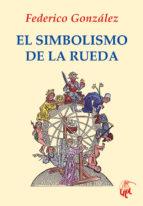 Federico González

EL SIMBOLISMO DE LA RUEDA